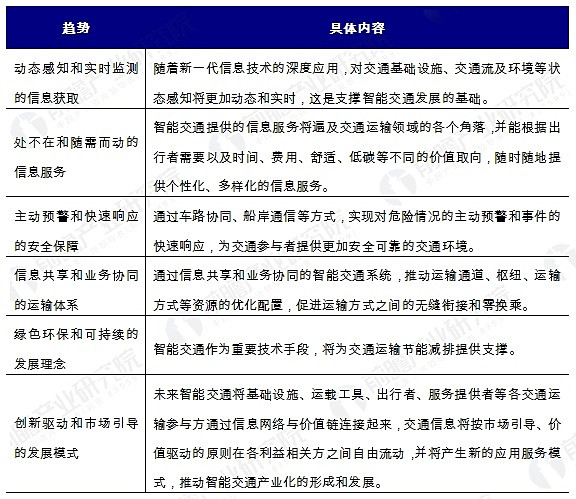 | 趋势 | 具体内容 |
|---|---|
| 动态感知和实时监测的信息获取 | 随着新一代信息技术的深度应用，对交通基础设施、交通流及环境等状态感知将更加动态和实时，这是支撑智能交通发展的基础。 |
| 处不在和随需而动的信息服务 | 智能交通提供的信息服务将遍及交通运输领域的各个角落，并能根据出行者需要以及时间、费用、舒适、低碳等不同的价值取向，随时随地提供个性化、多样化的信息服务。 |
| 主动预警和快速响应的安全保障 | 通过车路协同、船岸通信等方式，实现对危险情况的主动预警和事件的快速响应，为交通参与者提供更加安全可靠的交通环境。 |
| 信息共享和业务协同的运输体系 | 通过信息共享和业务协同的智能交通系统，推动运输通道、枢纽、运输方式等资源的优化配置，促进运输方式之间的无缝衔接和零换乘。 |
| 绿色环保和可持续的发展理念 | 智能交通作为重要技术手段，将为交通运输节能减排提供支撑。 |
| 创新驱动和市场引导的发展模式 | 未来智能交通将基础设施、运载工具、出行者、服务提供者等各交通运输参与方通过信息网络与价值链连接起来，交通信息将按市场引导、价值驱动的原则在各利益相关方之间自由流动，并将产生新的应用服务模式，推动智能交通产业化的形成和发展。 |